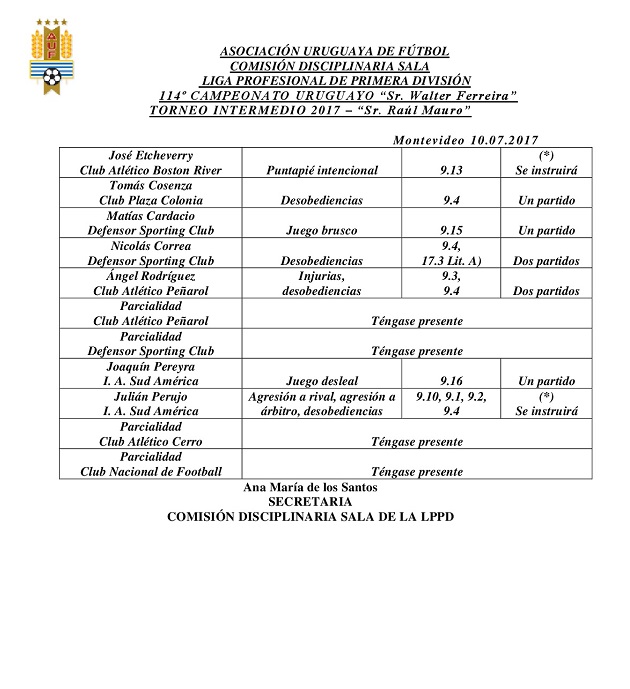 AUF

ASOCIACIÓN URUGUAYA DE FÚTBOL
COMISIÓN DISCIPLINARIA SALA
LIGA PROFESIONAL DE PRIMERA DIVISIÓN
114º CAMPEONATO URUGUAYO "Sr. Walter Ferreira"
TORNEO INTERMEDIO 2017 – "Sr. Raúl Mauro"

Montevideo 10.07.2017

| | | | |
|---|---|---|---|
| José Etcheverry Club Atlético Boston River | Puntapié intencional | 9.13 | (*) Se instruirá |
| Tomás Cosenza Club Plaza Colonia | Desobediencias | 9.4 | Un partido |
| Matías Cardacio Defensor Sporting Club | Juego brusco | 9.15 | Un partido |
| Nicolás Correa Defensor Sporting Club | Desobediencias | 9.4, 17.3 Lit. A) | Dos partidos |
| Ángel Rodríguez Club Atlético Peñarol | Injurias, desobediencias | 9.3, 9.4 | Dos partidos |
| Parcialidad Club Atlético Peñarol | Téngase presente | | |
| Parcialidad Defensor Sporting Club | Téngase presente | | |
| Joaquín Pereyra I. A. Sud América | Juego desleal | 9.16 | Un partido |
| Julián Perujo I. A. Sud América | Agresión a rival, agresión a árbitro, desobediencias | 9.10, 9.1, 9.2, 9.4 | (*) Se instruirá |
| Parcialidad Club Atlético Cerro | Téngase presente | | |
| Parcialidad Club Nacional de Football | Téngase presente | | |

Ana María de los Santos
SECRETARIA
COMISIÓN DISCIPLINARIA SALA DE LA LPPD